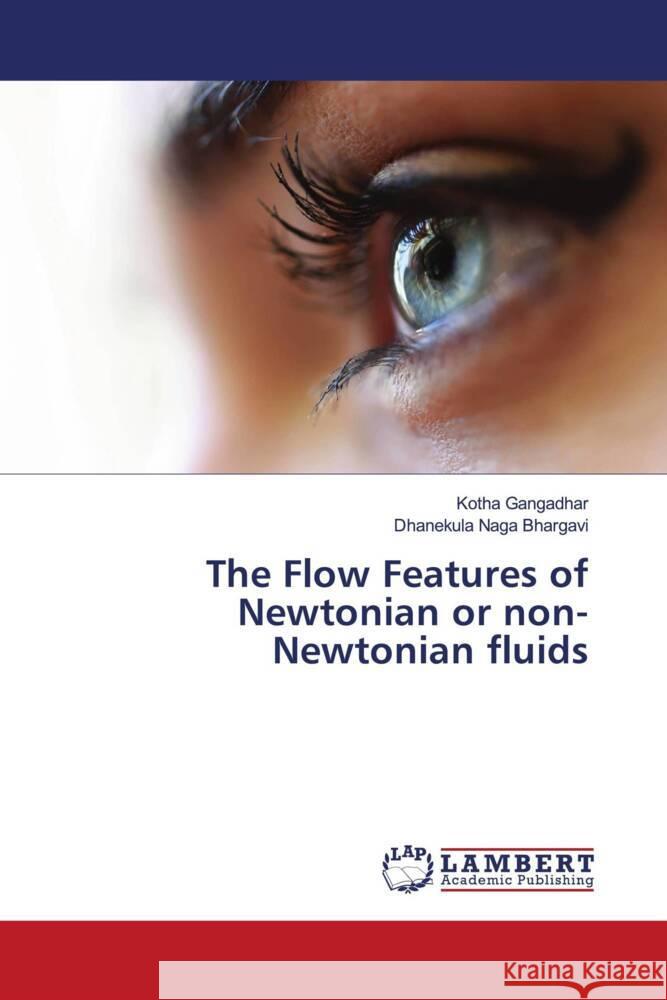 Kotha Gangadhar
Dhanekula Naga Bhargavi

The Flow Features of Newtonian or non-Newtonian fluids

LAP
LAMBERT
Academic Publishing